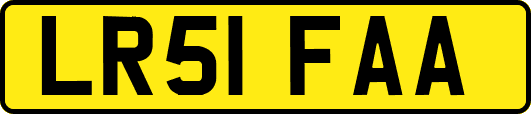 LR51 FAA